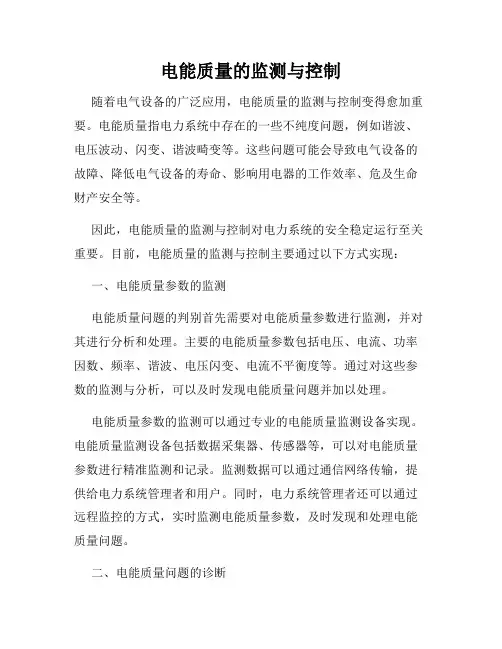 电能质量的监测与控制

随着电气设备的广泛应用，电能质量的监测与控制变得愈加重要。电能质量指电力系统中存在的一些不纯度问题，例如谐波、电压波动、闪变、谐波畸变等。这些问题可能会导致电气设备的故障、降低电气设备的寿命、影响用电器的工作效率、危及生命财产安全等。

因此，电能质量的监测与控制对电力系统的安全稳定运行至关重要。目前，电能质量的监测与控制主要通过以下方式实现：

一、电能质量参数的监测

电能质量问题的判别首先需要对电能质量参数进行监测，并对其进行分析和处理。主要的电能质量参数包括电压、电流、功率因数、频率、谐波、电压闪变、电流不平衡度等。通过对这些参数的监测与分析，可以及时发现电能质量问题并加以处理。

电能质量参数的监测可以通过专业的电能质量监测设备实现。电能质量监测设备包括数据采集器、传感器等，可以对电能质量参数进行精准监测和记录。监测数据可以通过通信网络传输，提供给电力系统管理者和用户。同时，电力系统管理者还可以通过远程监控的方式，实时监测电能质量参数，及时发现和处理电能质量问题。

二、电能质量问题的诊断